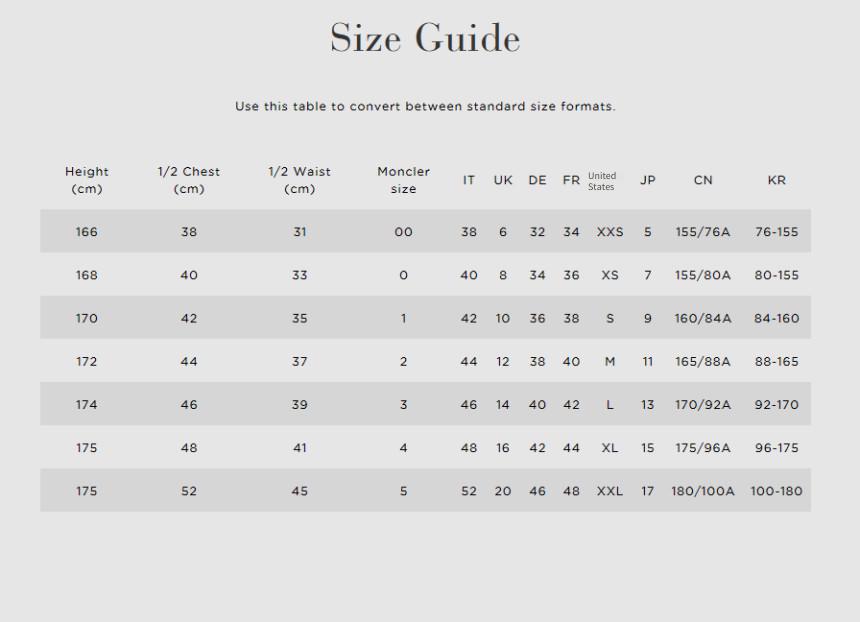 Size Guide

Use this table to convert between standard size formats.

| Height (cm) | 1/2 Chest (cm) | 1/2 Waist (cm) | Moncler size | IT | UK | DE | FR | United States | JP | CN | KR |
|---|---|---|---|---|---|---|---|---|---|---|---|
| 166 | 38 | 31 | 00 | 38 | 6 | 32 | 34 | XXS | 5 | 155/76A | 76-155 |
| 168 | 40 | 33 | 0 | 40 | 8 | 34 | 36 | XS | 7 | 155/80A | 80-155 |
| 170 | 42 | 35 | 1 | 42 | 10 | 36 | 38 | S | 9 | 160/84A | 84-160 |
| 172 | 44 | 37 | 2 | 44 | 12 | 38 | 40 | M | 11 | 165/88A | 88-165 |
| 174 | 46 | 39 | 3 | 46 | 14 | 40 | 42 | L | 13 | 170/92A | 92-170 |
| 175 | 48 | 41 | 4 | 48 | 16 | 42 | 44 | XL | 15 | 175/96A | 96-175 |
| 175 | 52 | 45 | 5 | 52 | 20 | 46 | 48 | XXL | 17 | 180/100A | 100-180 |